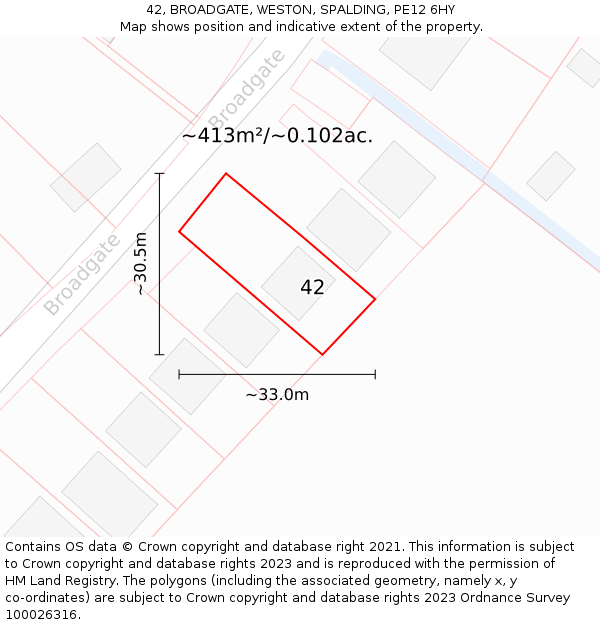 42, BROADGATE, WESTON, SPALDING, PE12 6HY
Map shows position and indicative extent of the property.

Broadgate

~413m²/~0.102ac.

Broadgate

~30.5m

42

~33.0m

Contains OS data © Crown copyright and database right 2021. This information is subject to Crown copyright and database rights 2023 and is reproduced with the permission of HM Land Registry. The polygons (including the associated geometry, namely x, y co-ordinates) are subject to Crown copyright and database rights 2023 Ordnance Survey 100026316.